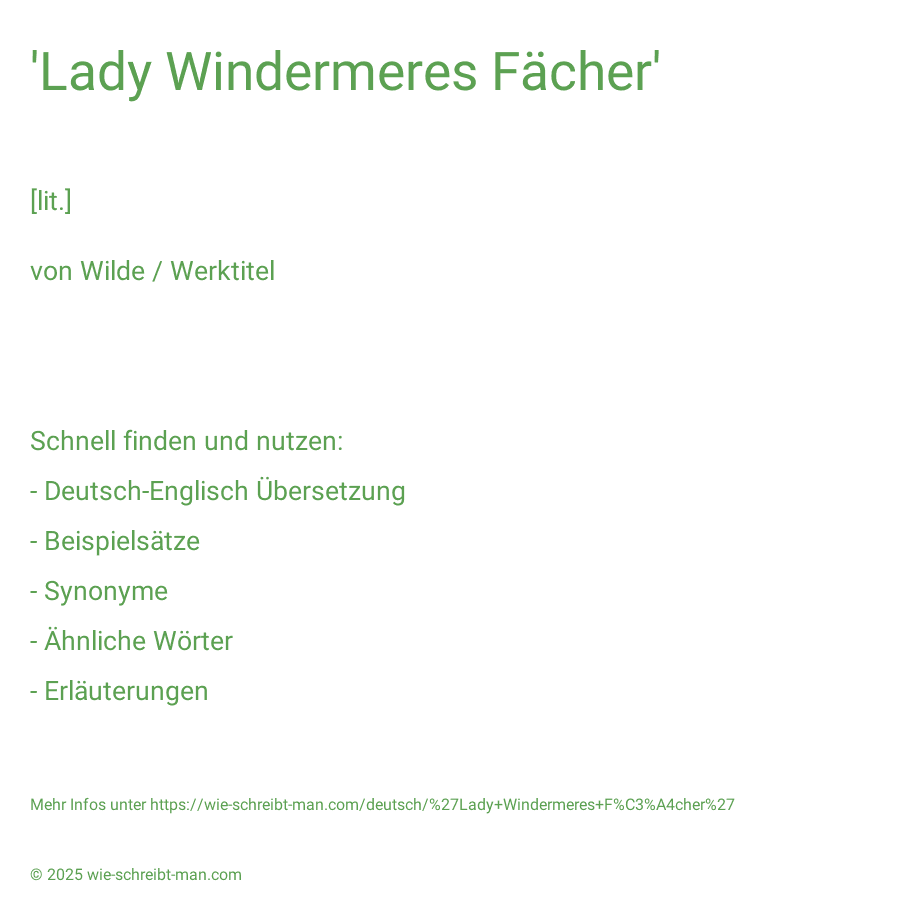 'Lady Windermeres Fächer'

[lit.]

von Wilde / Werktitel

Schnell finden und nutzen:

- Deutsch-Englisch Übersetzung
- Beispielsätze
- Synonyme
- Ähnliche Wörter
- Erläuterungen

Mehr Infos unter https://wie-schreibt-man.com/deutsch/%27Lady+Windermeres+F%C3%A4cher%27

© 2025 wie-schreibt-man.com